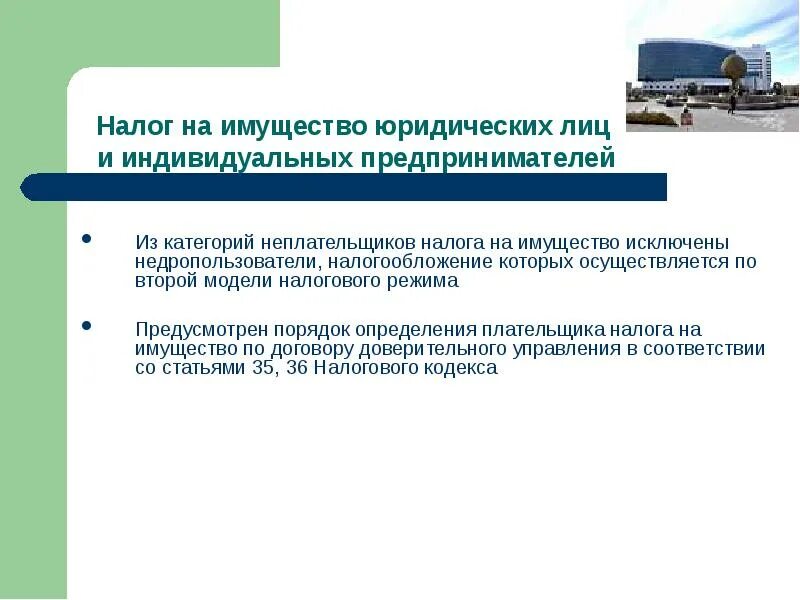 Налог на имущество юридических лиц и индивидуальных предпринимателей

• Из категорий неплательщиков налога на имущество исключены недропользователи, налогообложение которых осуществляется по второй модели налогового режима

• Предусмотрен порядок определения плательщика налога на имущество по договору доверительного управления в соответствии со статьями 35, 36 Налогового кодекса